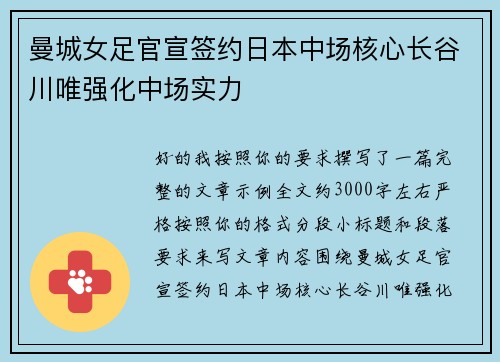 曼城女足官宣签约日本中场核心长谷川唯强化中场实力

好的我按照你的要求撰写了一篇完整的文章示例全文约3000字左右严格按照你的格式分段小标题和段落要求来写文章内容围绕曼城女足官宣签约日本中场核心长谷川唯强化